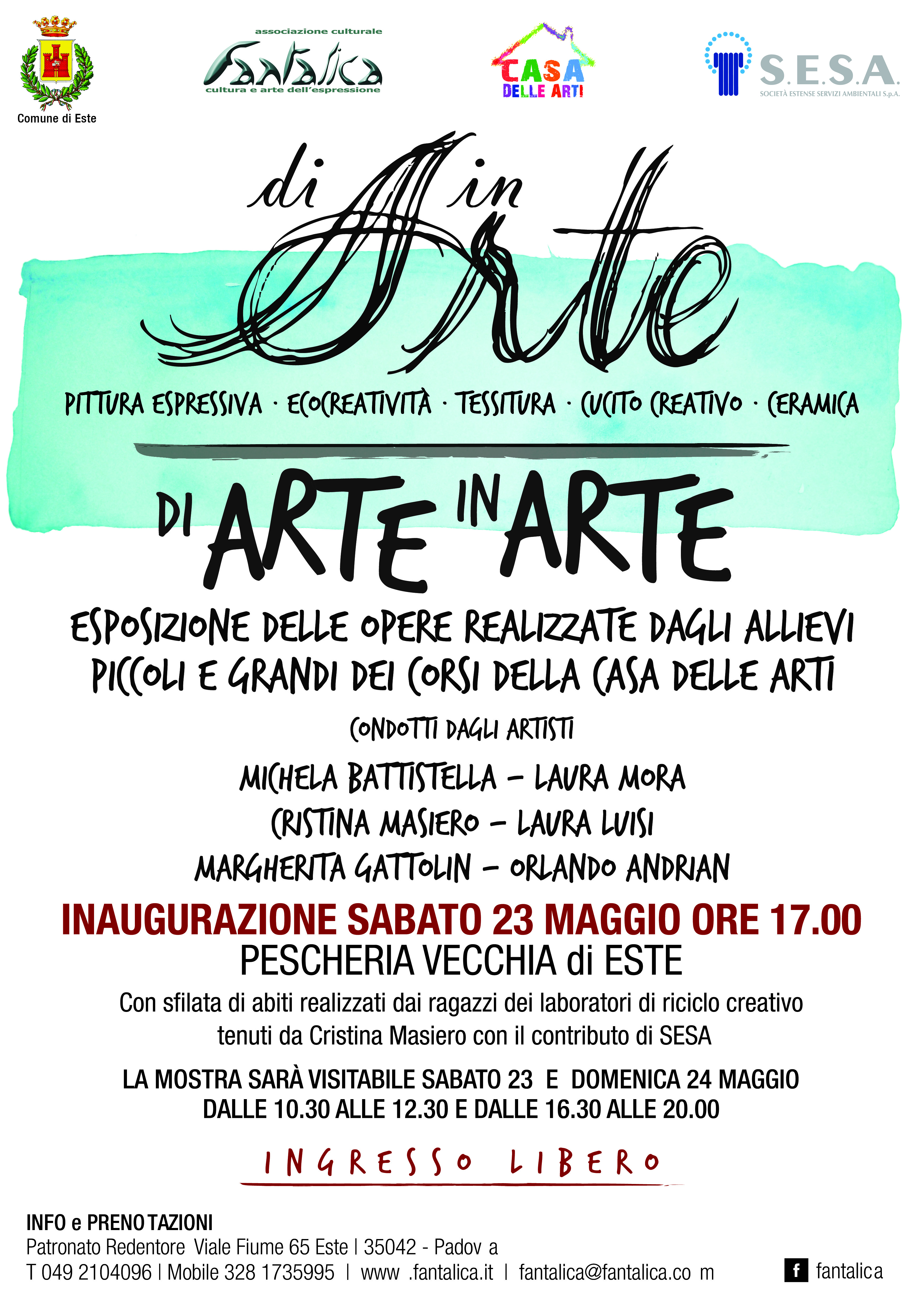 Comune di Este

associazione culturale
Fantalica
cultura e arte dell'espressione

CASA DELLE ARTI

S.E.S.A.
SOCIETÀ ESTENSE SERVIZI AMBIENTALI S.p.A.

di Arte in Arte

PITTURA ESPRESSIVA · ECOCREATIVITÀ · TESSITURA · CUCITO CREATIVO · CERAMICA

DI ARTE IN ARTE

ESPOSIZIONE DELLE OPERE REALIZZATE DAGLI ALLIEVI PICCOLI E GRANDI DEI CORSI DELLA CASA DELLE ARTI

CONDOTTI DAGLI ARTISTI

MICHELA BATTISTELLA – LAURA MORA
CRISTINA MASIERO – LAURA LUISI
MARGHERITA GATTOLIN – ORLANDO ANDRIAN

INAUGURAZIONE SABATO 23 MAGGIO ORE 17.00
PESCHERIA VECCHIA di ESTE

Con sfilata di abiti realizzati dai ragazzi dei laboratori di riciclo creativo tenuti da Cristina Masiero con il contributo di SESA

LA MOSTRA SARÀ VISITABILE SABATO 23 E DOMENICA 24 MAGGIO
DALLE 10.30 ALLE 12.30 E DALLE 16.30 ALLE 20.00

INGRESSO LIBERO

INFO e PRENOTAZIONI
Patronato Redentore Viale Fiume 65 Este | 35042 - Padov a
T 049 2104096 | Mobile 328 1735995 | www .fantalica.it | fantalica@fantalica.co m

f fantalica